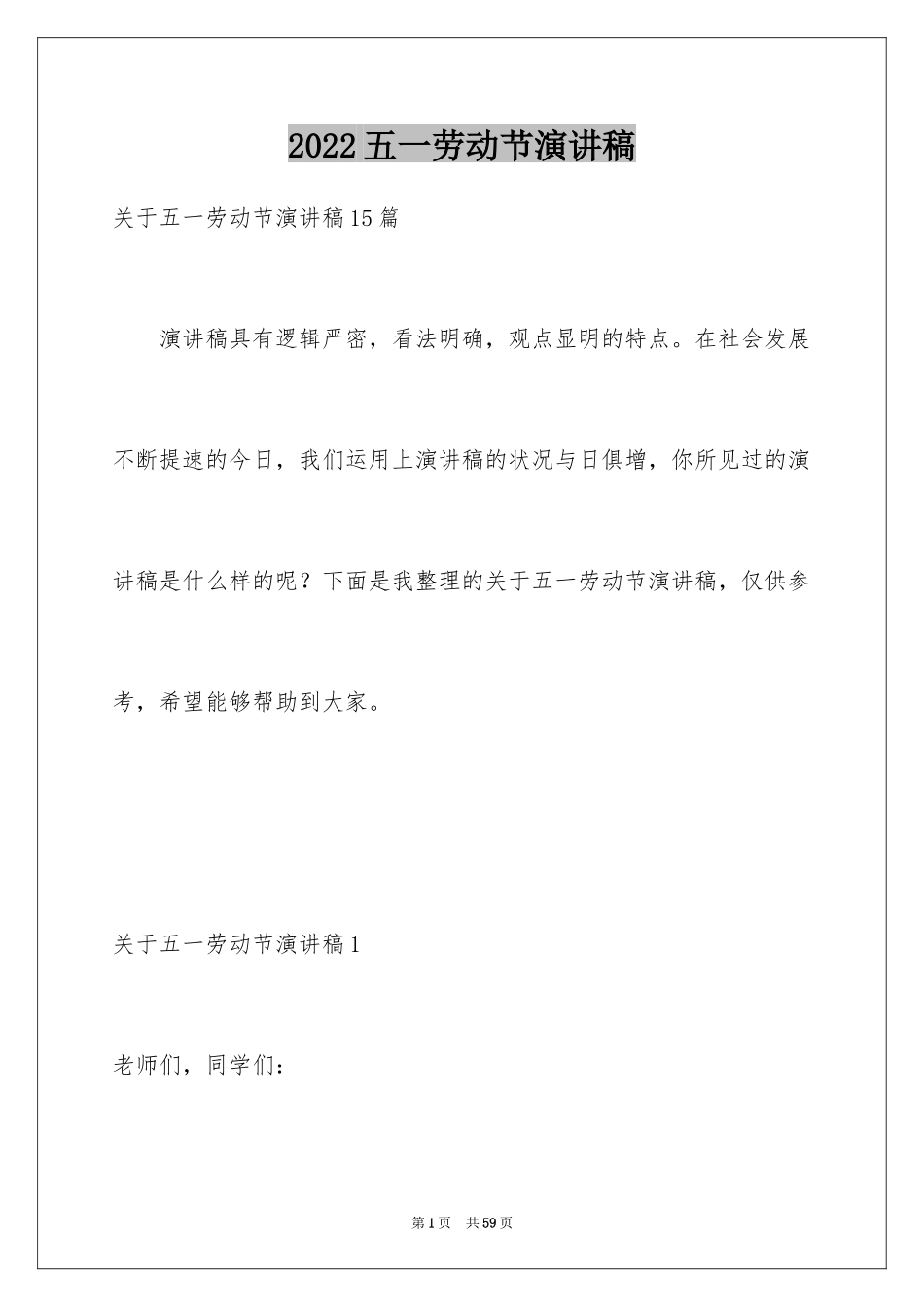 2022五一劳动节演讲稿

关于五一劳动节演讲稿15篇

演讲稿具有逻辑严密，看法明确，观点显明的特点。在社会发展不断提速的今日，我们运用上演讲稿的状况与日俱增，你所见过的演讲稿是什么样的呢？下面是我整理的关于五一劳动节演讲稿，仅供参考，希望能够帮助到大家。

关于五一劳动节演讲稿1

老师们，同学们：

第1页 共59页